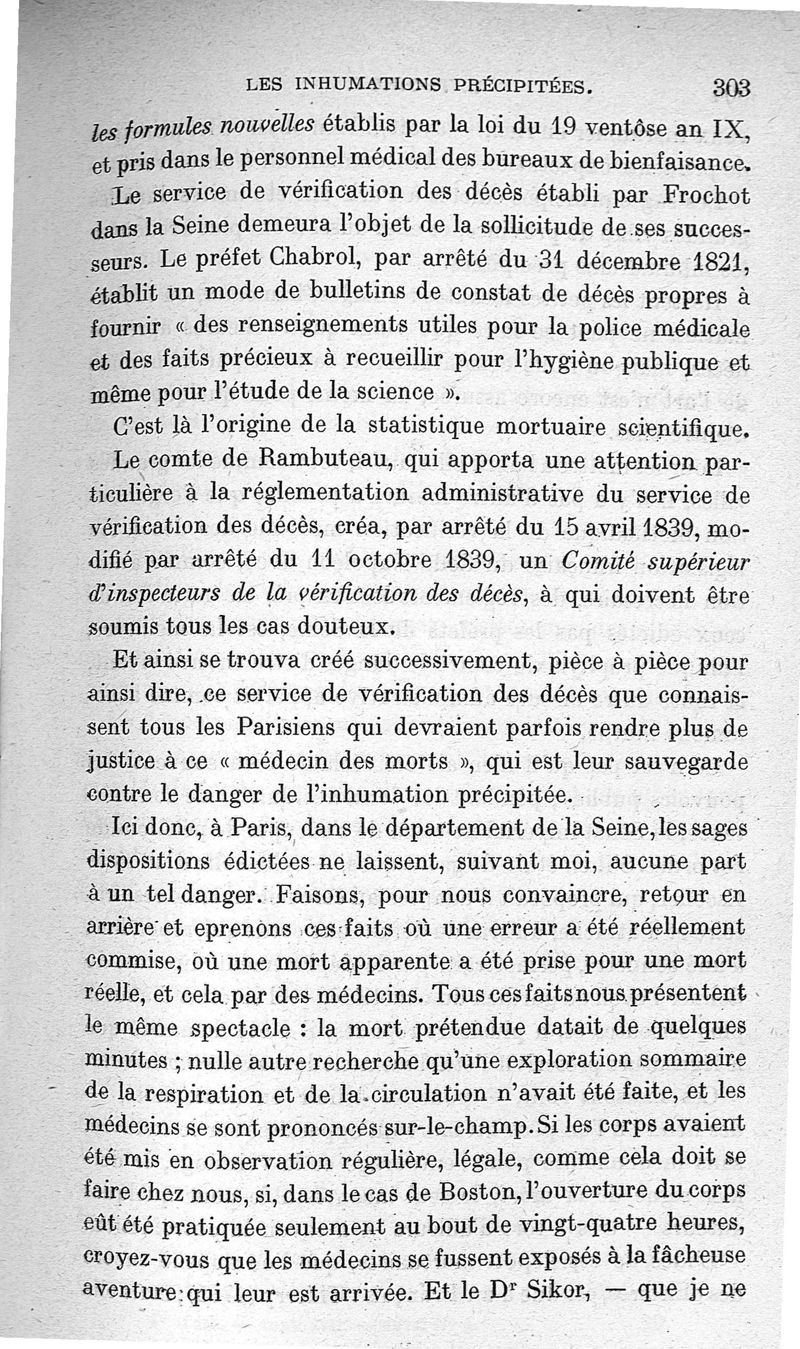 LES INHUMATIONS PRÉCIPITÉES. 303

les formules nouvelles établis par la loi du 19 ventôse an IX, et pris dans le personnel médical des bureaux de bienfaisance.

Le service de vérification des décès établi par Frochot dans la Seine demeura l'objet de la sollicitude de ses successeurs. Le préfet Chabrol, par arrêté du 31 décembre 1821, établit un mode de bulletins de constat de décès propres à fournir « des renseignements utiles pour la police médicale et des faits précieux à recueillir pour l'hygiène publique et même pour l'étude de la science ».

C'est là l'origine de la statistique mortuaire scientifique.

Le comte de Rambuteau, qui apporta une attention particulière à la réglementation administrative du service de vérification des décès, créa, par arrêté du 15 avril 1839, modifié par arrêté du 11 octobre 1839, un Comité supérieur d'inspecteurs de la vérification des décès, à qui doivent être soumis tous les cas douteux.

Et ainsi se trouva créé successivement, pièce à pièce pour ainsi dire, ce service de vérification des décès que connaissent tous les Parisiens qui devraient parfois rendre plus de justice à ce « médecin des morts », qui est leur sauvegarde contre le danger de l'inhumation précipitée.

Ici donc, à Paris, dans le département de la Seine, les sages dispositions édictées ne laissent, suivant moi, aucune part à un tel danger. Faisons, pour nous convaincre, retour en arrière et eprenons ces faits où une erreur a été réellement commise, où une mort apparente a été prise pour une mort réelle, et cela par des médecins. Tous ces faits nous présentent le même spectacle : la mort prétendue datait de quelques minutes ; nulle autre recherche qu'une exploration sommaire de la respiration et de la circulation n'avait été faite, et les médecins se sont prononcés sur-le-champ. Si les corps avaient été mis en observation régulière, légale, comme cela doit se faire chez nous, si, dans le cas de Boston, l'ouverture du corps eût été pratiquée seulement au bout de vingt-quatre heures, croyez-vous que les médecins se fussent exposés à la fâcheuse aventure qui leur est arrivée. Et le Dr Sikor, — que je ne